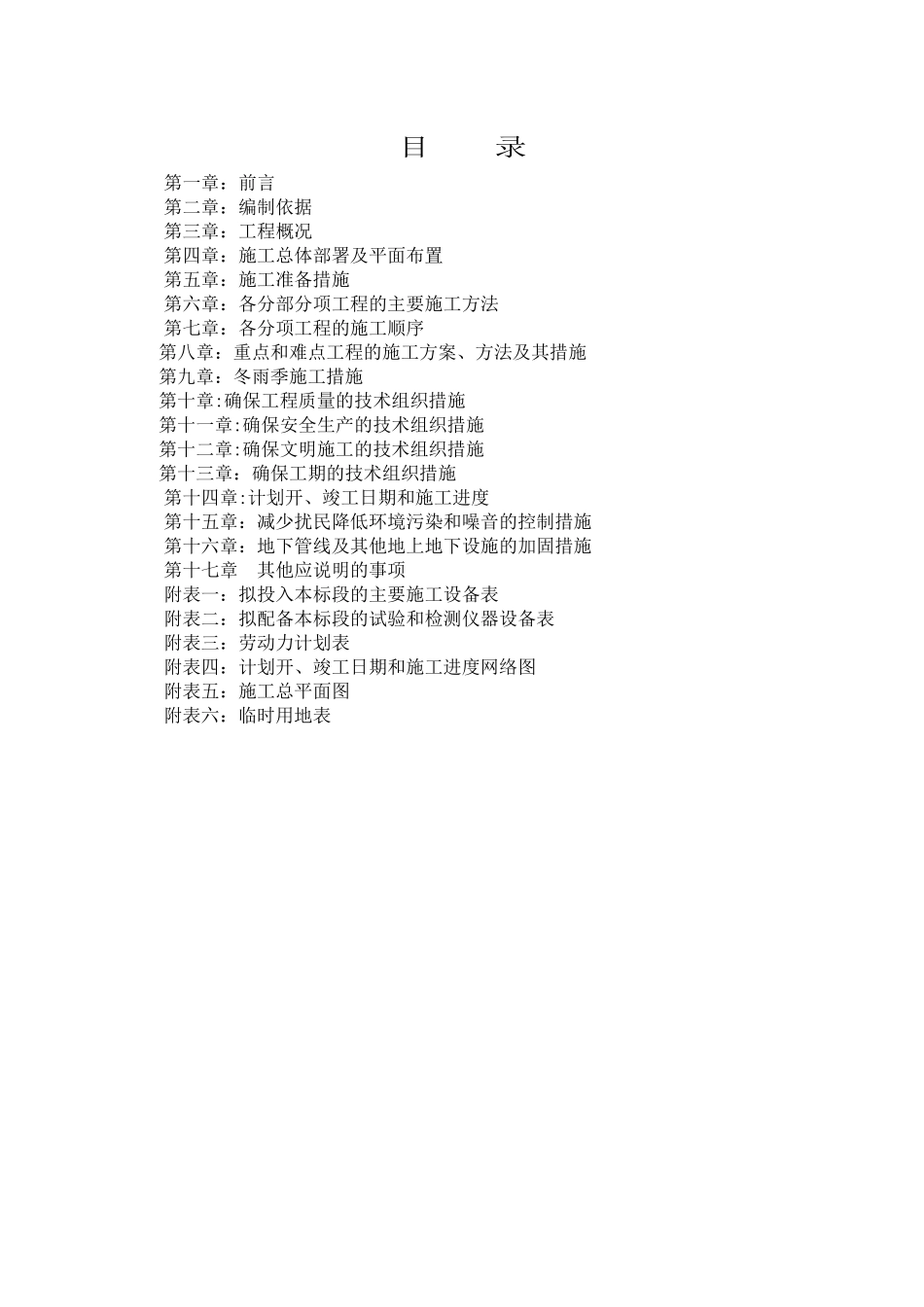 目 录

第一章：前言
第二章：编制依据
第三章：工程概况
第四章：施工总体部署及平面布置
第五章：施工准备措施
第六章：各分部分项工程的主要施工方法
第七章：各分项工程的施工顺序
第八章：重点和难点工程的施工方案、方法及其措施
第九章：冬雨季施工措施
第十章:确保工程质量的技术组织措施
第十一章:确保安全生产的技术组织措施
第十二章:确保文明施工的技术组织措施
第十三章：确保工期的技术组织措施
第十四章:计划开、竣工日期和施工进度
第十五章：减少扰民降低环境污染和噪音的控制措施
第十六章：地下管线及其他地上地下设施的加固措施
第十七章 其他应说明的事项
附表一：拟投入本标段的主要施工设备表
附表二：拟配备本标段的试验和检测仪器设备表
附表三：劳动力计划表
附表四：计划开、竣工日期和施工进度网络图
附表五：施工总平面图
附表六：临时用地表